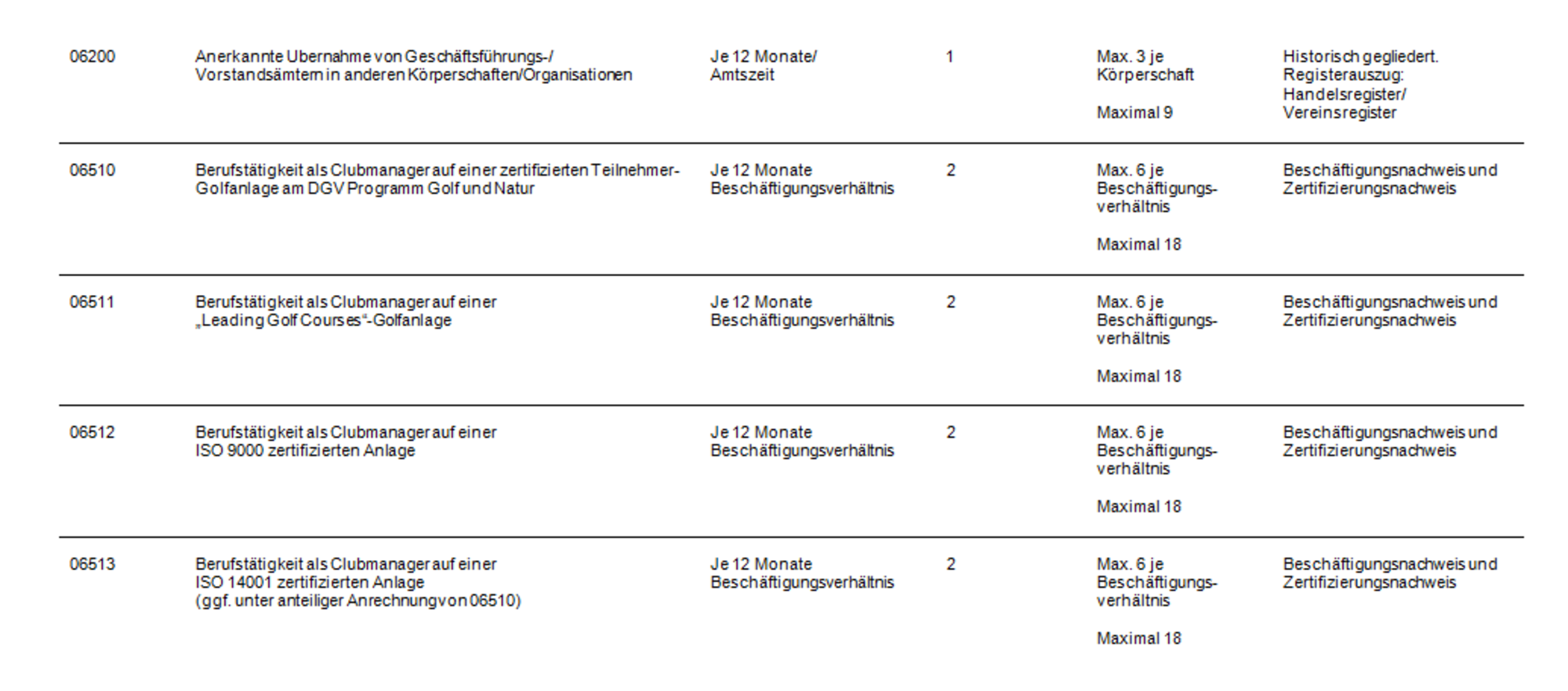 | 06200 | Anerkannte Ubernahme von Geschäftsführungs-/ Vorstandsämtern in anderen Körperschaften/Organisationen | Je 12 Monate/ Amtszeit | 1 | Max. 3 je Körperschaft Maximal 9 | Historisch gegliedert. Registerauszug: Handelsregister/ Vereinsregister |
|---|---|---|---|---|---|
| 06510 | Berufstätigkeit als Clubmanager auf einer zertifizierten Teilnehmer-Golfanlage am DGV Programm Golf und Natur | Je 12 Monate Beschäftigungsverhältnis | 2 | Max. 6 je Beschäftigungsverhältnis Maximal 18 | Beschäftigungsnachweis und Zertifizierungsnachweis |
| 06511 | Berufstätigkeit als Clubmanager auf einer „Leading Golf Courses“-Golfanlage | Je 12 Monate Beschäftigungsverhältnis | 2 | Max. 6 je Beschäftigungsverhältnis Maximal 18 | Beschäftigungsnachweis und Zertifizierungsnachweis |
| 06512 | Berufstätigkeit als Clubmanager auf einer ISO 9000 zertifizierten Anlage | Je 12 Monate Beschäftigungsverhältnis | 2 | Max. 6 je Beschäftigungsverhältnis Maximal 18 | Beschäftigungsnachweis und Zertifizierungsnachweis |
| 06513 | Berufstätigkeit als Clubmanager auf einer ISO 14001 zertifizierten Anlage (ggf. unter anteiliger Anrechnung von 06510) | Je 12 Monate Beschäftigungsverhältnis | 2 | Max. 6 je Beschäftigungsverhältnis Maximal 18 | Beschäftigungsnachweis und Zertifizierungsnachweis |